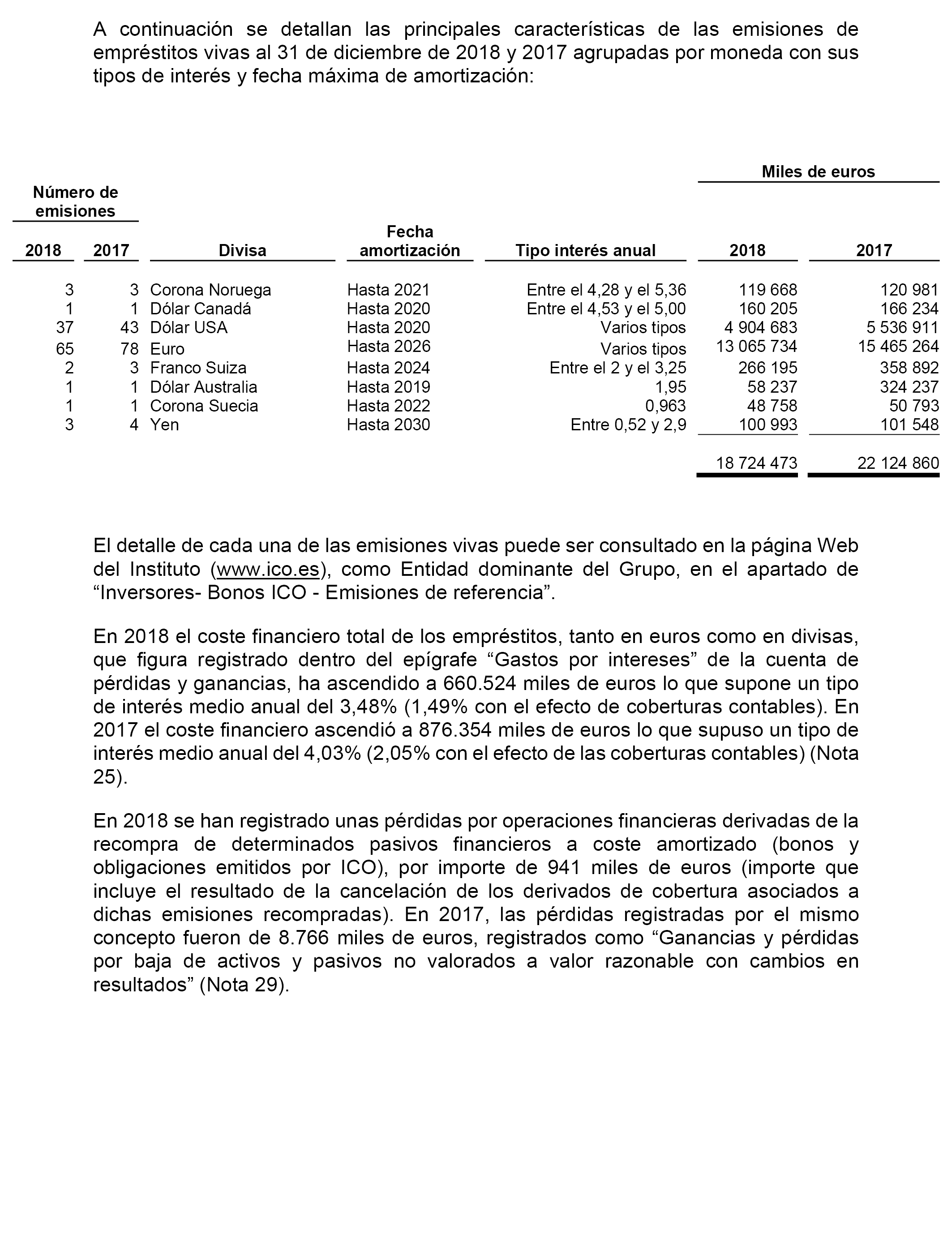 A continuación se detallan las principales características de las emisiones de empréstitos vivas al 31 de diciembre de 2018 y 2017 agrupadas por moneda con sus tipos de interés y fecha máxima de amortización:

| Número de emisiones 2018 | Número de emisiones 2017 | Divisa | Fecha amortización | Tipo interés anual | Miles de euros 2018 | Miles de euros 2017 |
|---|---|---|---|---|---|---|
| 3 | 3 | Corona Noruega | Hasta 2021 | Entre el 4,28 y el 5,36 | 119 668 | 120 981 |
| 1 | 1 | Dólar Canadá | Hasta 2020 | Entre el 4,53 y el 5,00 | 160 205 | 166 234 |
| 37 | 43 | Dólar USA | Hasta 2020 | Varios tipos | 4 904 683 | 5 536 911 |
| 65 | 78 | Euro | Hasta 2026 | Varios tipos | 13 065 734 | 15 465 264 |
| 2 | 3 | Franco Suiza | Hasta 2024 | Entre el 2 y el 3,25 | 266 195 | 358 892 |
| 1 | 1 | Dólar Australia | Hasta 2019 | 1,95 | 58 237 | 324 237 |
| 1 | 1 | Corona Suecia | Hasta 2022 | 0,963 | 48 758 | 50 793 |
| 3 | 4 | Yen | Hasta 2030 | Entre 0,52 y 2,9 | 100 993 | 101 548 |
| | | | | | 18 724 473 | 22 124 860 |

El detalle de cada una de las emisiones vivas puede ser consultado en la página Web del Instituto (www.ico.es), como Entidad dominante del Grupo, en el apartado de “Inversores- Bonos ICO - Emisiones de referencia”.

En 2018 el coste financiero total de los empréstitos, tanto en euros como en divisas, que figura registrado dentro del epígrafe “Gastos por intereses” de la cuenta de pérdidas y ganancias, ha ascendido a 660.524 miles de euros lo que supone un tipo de interés medio anual del 3,48% (1,49% con el efecto de coberturas contables). En 2017 el coste financiero ascendió a 876.354 miles de euros lo que supuso un tipo de interés medio anual del 4,03% (2,05% con el efecto de las coberturas contables) (Nota 25).

En 2018 se han registrado unas pérdidas por operaciones financieras derivadas de la recompra de determinados pasivos financieros a coste amortizado (bonos y obligaciones emitidos por ICO), por importe de 941 miles de euros (importe que incluye el resultado de la cancelación de los derivados de cobertura asociados a dichas emisiones recompradas). En 2017, las pérdidas registradas por el mismo concepto fueron de 8.766 miles de euros, registrados como “Ganancias y pérdidas por baja de activos y pasivos no valorados a valor razonable con cambios en resultados” (Nota 29).